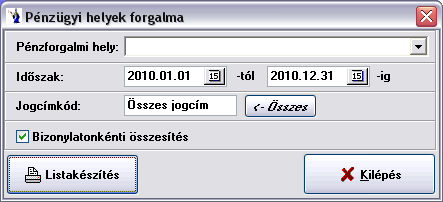 Pénzügyi helyek forgalma

Pénzforgalmi hely:

Időszak: 2010.01.01 15 -tól 2010.12.31 15 -ig

Jogcímkód: Összes jogcím <- Összes

Bizonylatonkénti összesítés

Listakészítés

Kilépés